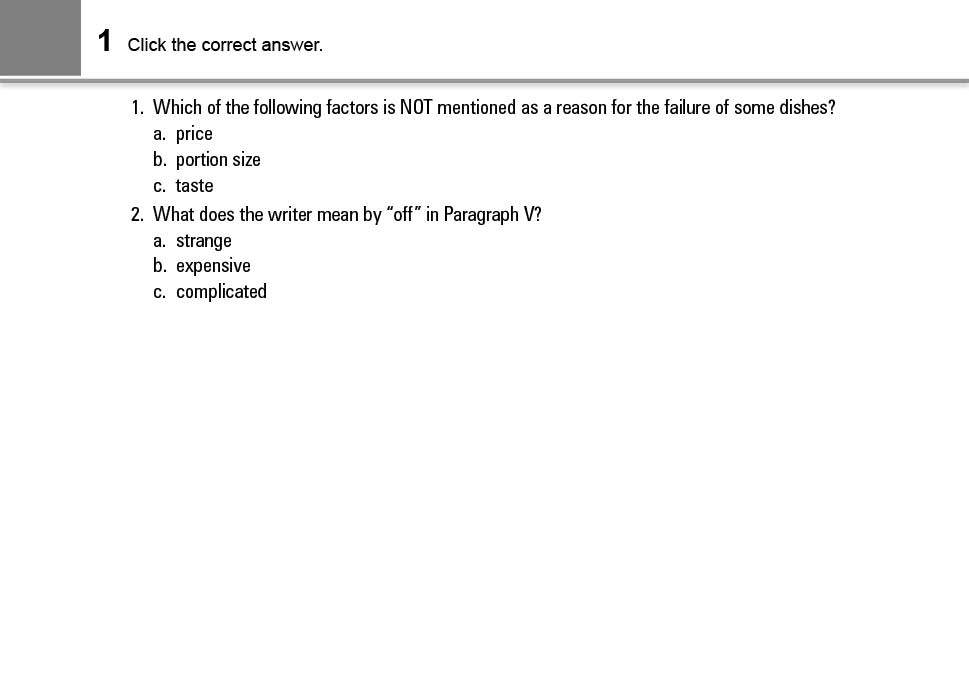 1 Click the correct answer.

1. Which of the following factors is NOT mentioned as a reason for the failure of some dishes?
a. price
b. portion size
c. taste

2. What does the writer mean by "off" in Paragraph V?
a. strange
b. expensive
c. complicated